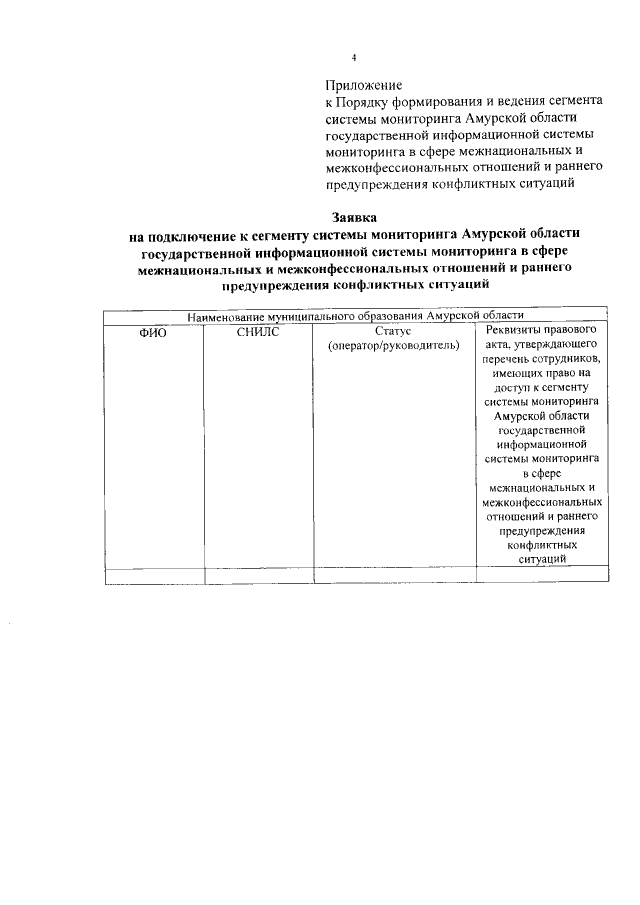 4

Приложение
к Порядку формирования и ведения сегмента системы мониторинга Амурской области государственной информационной системы мониторинга в сфере межнациональных и межконфессиональных отношений и раннего предупреждения конфликтных ситуаций

Заявка
на подключение к сегменту системы мониторинга Амурской области государственной информационной системы мониторинга в сфере межнациональных и межконфессиональных отношений и раннего предупреждения конфликтных ситуаций

| Наименование муниципального образования Амурской области | | | |
|---|---|---|---|
| ФИО | СНИЛС | Статус (оператор/руководитель) | Реквизиты правового акта, утверждающего перечень сотрудников, имеющих право на доступ к сегменту системы мониторинга Амурской области государственной информационной системы мониторинга в сфере межнациональных и межконфессиональных отношений и раннего предупреждения конфликтных ситуаций |
| | | | |